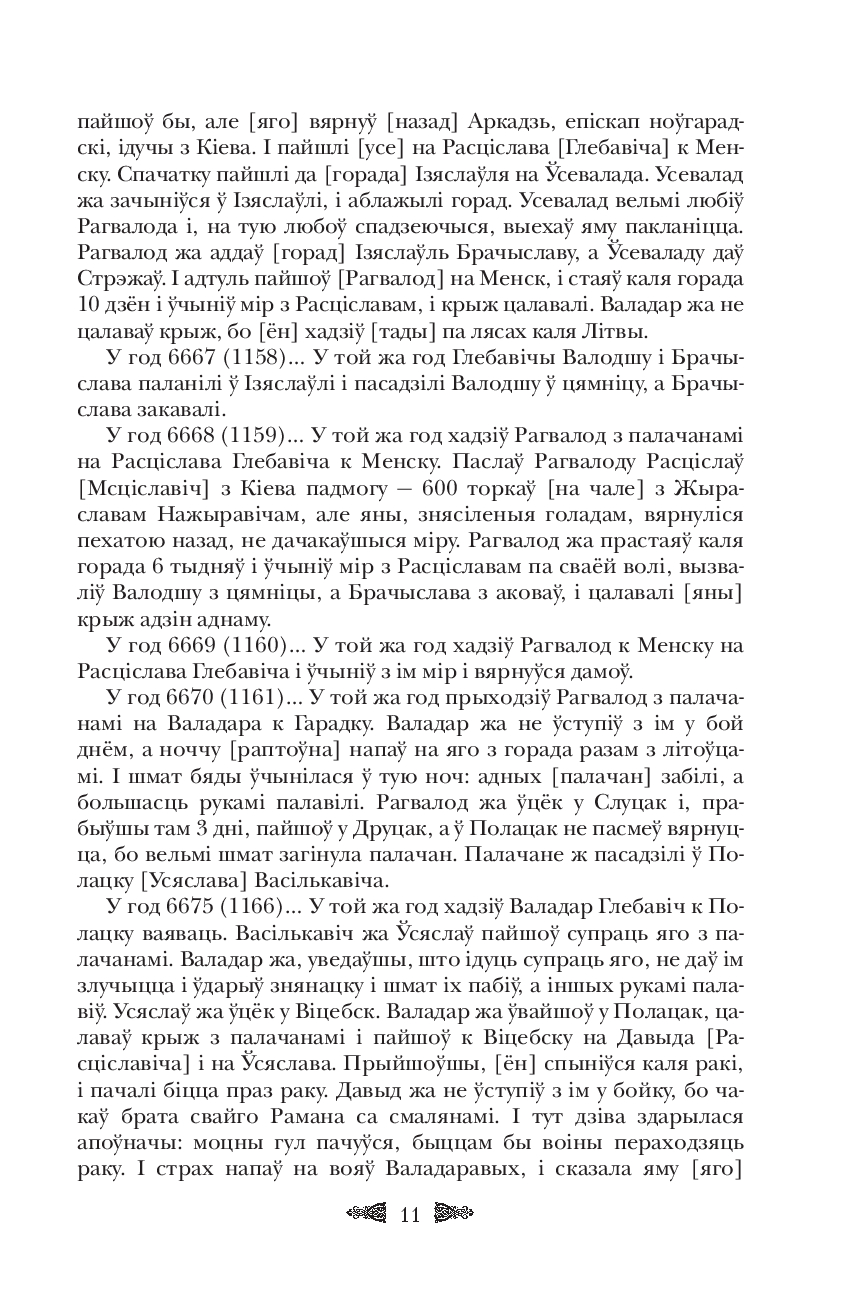 пайшоў бы, але [яго] вярнуў [назад] Аркадзь, епіскап ноўгарадскі, ідучы з Кіева. І пайшлі [усе] на Расціслава [Глебавіча] к Менску. Спачатку пайшлі да [горада] Ізяслаўля на Ўсевалада. Усевалад жа зачыніўся ў Ізяслаўлі, і аблажылі горад. Усевалад вельмі любіў Рагвалода і, на тую любоў спадзеючыся, выехаў яму пакланіцца. Рагвалод жа аддаў [горад] Ізяслаўль Брачыславу, а Ўсеваладу даў Стрэжаў. І адтуль пайшоў [Рагвалод] на Менск, і стаяў каля горада 10 дзён і ўчыніў мір з Расціславам, і крыж цалавалі. Валадар жа не цалаваў крыж, бо [ён] хадзіў [тады] па лясах каля Літвы.

У год 6667 (1158)... У той жа год Глебавічы Валодшу і Брачыслава паланілі ў Ізяслаўлі і пасадзілі Валодшу ў цямніцу, а Брачыслава закавалі.

У год 6668 (1159)... У той жа год хадзіў Рагвалод з палачанамі на Расціслава Глебавіча к Менску. Паслаў Рагвалоду Расціслаў [Мсціславіч] з Кіева падмогу — 600 торкаў [на чале] з Жыраславам Нажыравічам, але яны, знясіленыя голадам, вярнуліся пехатою назад, не дачакаўшыся міру. Рагвалод жа прастаяў каля горада 6 тыдняў і ўчыніў мір з Расціславам па сваёй волі, вызваліў Валодшу з цямніцы, а Брачыслава з аковаў, і цалавалі [яны] крыж адзін аднаму.

У год 6669 (1160)... У той жа год хадзіў Рагвалод к Менску на Расціслава Глебавіча і ўчыніў з ім мір і вярнуўся дамоў.

У год 6670 (1161)... У той жа год прыходзіў Рагвалод з палачанамі на Валадара к Гарадку. Валадар жа не ўступіў з ім у бой днём, а ноччу [раптоўна] напаў на яго з горада разам з літоўцамі. І шмат бяды ўчынілася ў тую ноч: адных [палачан] забілі, а большасць рукамі палавілі. Рагвалод жа ўцёк у Слуцак і, прабыўшы там 3 дні, пайшоў у Друцак, а ў Полацак не пасмеў вярнуцца, бо вельмі шмат загінула палачан. Палачане ж пасадзілі ў Полацку [Усяслава] Васількавіча.

У год 6675 (1166)... У той жа год хадзіў Валадар Глебавіч к Полацку ваяваць. Васількавіч жа Ўсяслаў пайшоў супраць яго з палачанамі. Валадар жа, уведаўшы, што ідуць супраць яго, не даў ім злучыцца і ўдарыў знянацку і шмат іх пабіў, а іншых рукамі палавіў. Усяслаў жа ўцёк у Віцебск. Валадар жа ўвайшоў у Полацак, цалаваў крыж з палачанамі і пайшоў к Віцебску на Давыда [Расціславіча] і на Ўсяслава. Прыйшоўшы, [ён] спыніўся каля ракі, і пачалі біцца праз раку. Давыд жа не ўступіў з ім у бойку, бо чакаў брата свайго Рамана са смалянамі. І тут дзіва здарылася апоўначы: моцны гул пачуўся, быццам бы воіны пераходзяць раку. І страх напаў на вояў Валадаравых, і сказала яму [яго]

11